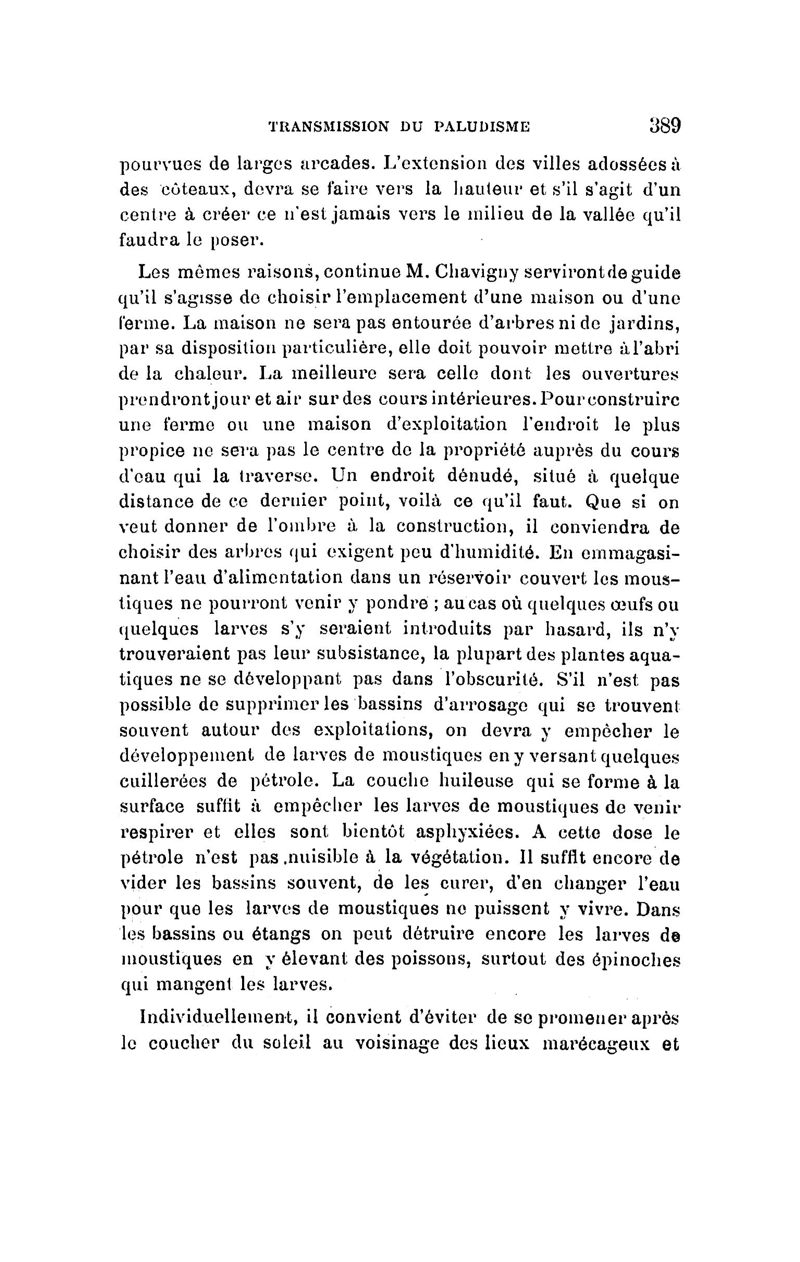 TRANSMISSION DU PALUDISME 389

pourvues de larges arcades. L'extension des villes adossées à des coteaux, devra se faire vers la hauteur et s'il s'agit d'un centre à créer ce n'est jamais vers le milieu de la vallée qu'il faudra le poser.

Les mêmes raisons, continue M. Chavigny serviront de guide qu'il s'agisse de choisir l'emplacement d'une maison ou d'une ferme. La maison ne sera pas entourée d'arbres ni de jardins, par sa disposition particulière, elle doit pouvoir mettre à l'abri de la chaleur. La meilleure sera celle dont les ouvertures prendront jour et air sur des cours intérieures. Pour construire une ferme ou une maison d'exploitation l'endroit le plus propice ne sera pas le centre de la propriété auprès du cours d'eau qui la traverse. Un endroit dénudé, situé à quelque distance de ce dernier point, voilà ce qu'il faut. Que si on veut donner de l'ombre à la construction, il conviendra de choisir des arbres qui exigent peu d'humidité. En emmagasinant l'eau d'alimentation dans un réservoir couvert les moustiques ne pourront venir y pondre ; au cas où quelques œufs ou quelques larves s'y seraient introduits par hasard, ils n'y trouveraient pas leur subsistance, la plupart des plantes aquatiques ne se développant pas dans l'obscurité. S'il n'est pas possible de supprimer les bassins d'arrosage qui se trouvent souvent autour des exploitations, on devra y empêcher le développement de larves de moustiques en y versant quelques cuillerées de pétrole. La couche huileuse qui se forme à la surface suffit à empêcher les larves de moustiques de venir respirer et elles sont bientôt asphyxiées. A cette dose le pétrole n'est pas nuisible à la végétation. Il suffit encore de vider les bassins souvent, de les curer, d'en changer l'eau pour que les larves de moustiques ne puissent y vivre. Dans les bassins ou étangs on peut détruire encore les larves de moustiques en y élevant des poissons, surtout des épinoches qui mangent les larves.

Individuellement, il convient d'éviter de se promener après le coucher du soleil au voisinage des lieux marécageux et